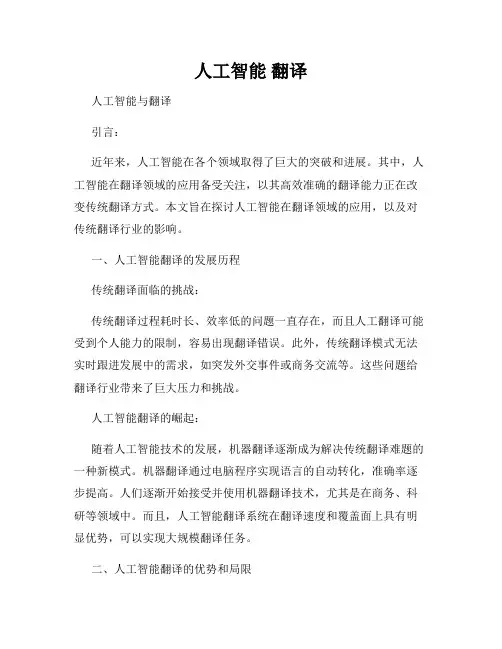 人工智能 翻译

人工智能与翻译

引言：

近年来，人工智能在各个领域取得了巨大的突破和进展。其中，人工智能在翻译领域的应用备受关注，以其高效准确的翻译能力正在改变传统翻译方式。本文旨在探讨人工智能在翻译领域的应用，以及对传统翻译行业的影响。

一、人工智能翻译的发展历程

传统翻译面临的挑战：

传统翻译过程耗时长、效率低的问题一直存在，而且人工翻译可能受到个人能力的限制，容易出现翻译错误。此外，传统翻译模式无法实时跟进发展中的需求，如突发外交事件或商务交流等。这些问题给翻译行业带来了巨大压力和挑战。

人工智能翻译的崛起：

随着人工智能技术的发展，机器翻译逐渐成为解决传统翻译难题的一种新模式。机器翻译通过电脑程序实现语言的自动转化，准确率逐步提高。人们逐渐开始接受并使用机器翻译技术，尤其是在商务、科研等领域中。而且，人工智能翻译系统在翻译速度和覆盖面上具有明显优势，可以实现大规模翻译任务。

二、人工智能翻译的优势和局限